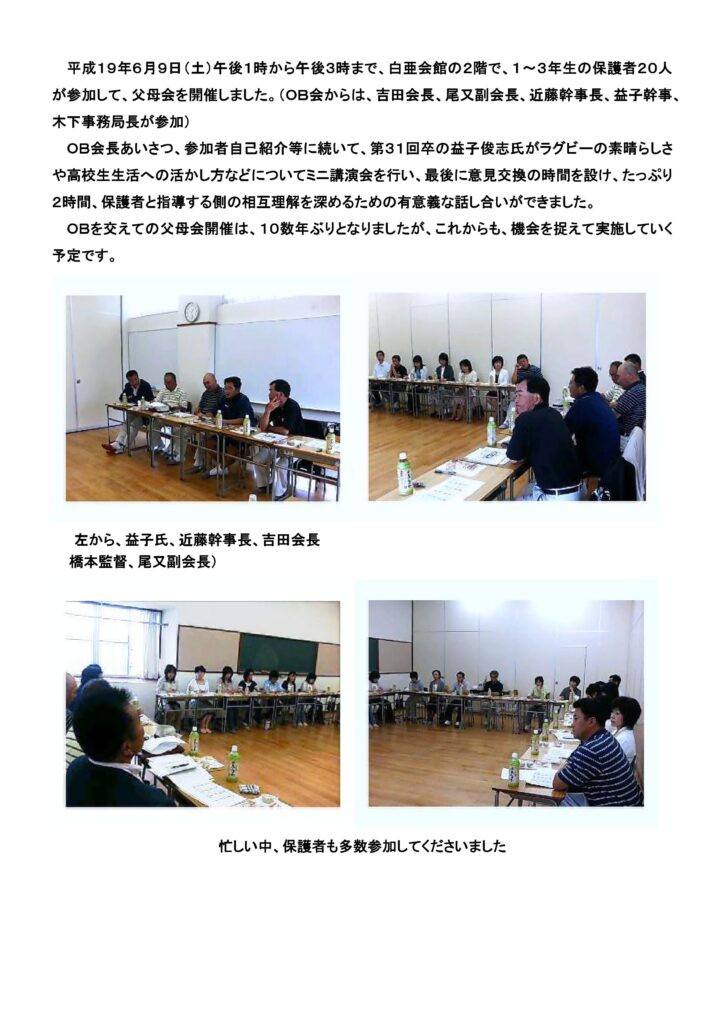 平成19年6月9日（土）午後1時から午後3時まで、白亜会館の2階で、1～3年生の保護者20人が参加して、父母会を開催しました。（OB会からは、吉田会長、尾又副会長、近藤幹事長、益子幹事、木下事務局長が参加）

OB会長あいさつ、参加者自己紹介等に続いて、第31回卒の益子俊志氏がラグビーの素晴らしさや高校生生活への活かし方などについてミニ講演会を行い、最後に意見交換の時間を設け、たっぷり2時間、保護者と指導する側の相互理解を深めるための有意義な話し合いができました。

OBを交えての父母会開催は、10数年ぶりとなりましたが、これからも、機会を捉えて実施していく予定です。

左から、益子氏、近藤幹事長、吉田会長
橋本監督、尾又副会長）

忙しい中、保護者も多数参加してくださいました